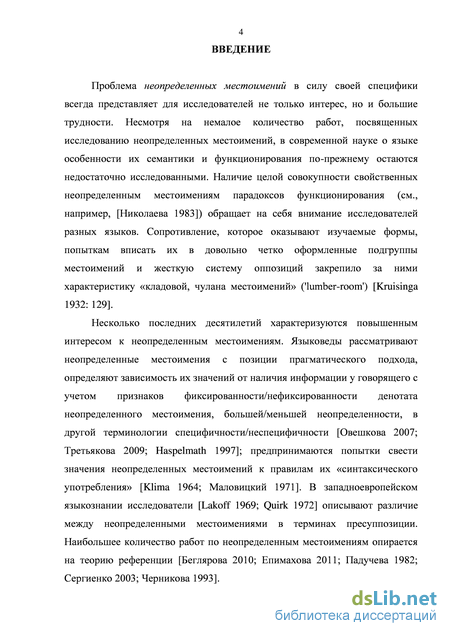 4

ВВЕДЕНИЕ

Проблема неопределенных местоимений в силу своей специфики всегда представляет для исследователей не только интерес, но и большие трудности. Несмотря на немалое количество работ, посвященных исследованию неопределенных местоимений, в современной науке о языке особенности их семантики и функционирования по-прежнему остаются недостаточно исследованными. Наличие целой совокупности свойственных неопределенным местоимениям парадоксов функционирования (см., например, [Николаева 1983]) обращает на себя внимание исследователей разных языков. Сопротивление, которое оказывают изучаемые формы, попыткам вписать их в довольно четко оформленные подгруппы местоимений и жесткую систему оппозиций закрепило за ними характеристику «кладовой, чулана местоимений» ('lumber-room') [Kruisinga 1932: 129].

Несколько последних десятилетий характеризуются повышенным интересом к неопределенным местоимениям. Языковеды рассматривают неопределенные местоимения с позиции прагматического подхода, определяют зависимость их значений от наличия информации у говорящего с учетом признаков фиксированности/нефиксированности денотата неопределенного местоимения, большей/меньшей неопределенности, в другой терминологии специфичности/неспецифичности [Овешкова 2007; Третьякова 2009; Haspelmath 1997]; предпринимаются попытки свести значения неопределенных местоимений к правилам их «синтаксического употребления» [Klima 1964; Маловицкий 1971]. В западноевропейском языкознании исследователи [Lakoff 1969; Quirk 1972] описывают различие между неопределенными местоимениями в терминах пресуппозиции. Наибольшее количество работ по неопределенным местоимениям опирается на теорию референции [Беглярова 2010; Епимахова 2011; Падучева 1982; Сергиенко 2003; Черникова 1993].

dsLib.net
библиотека диссертаций